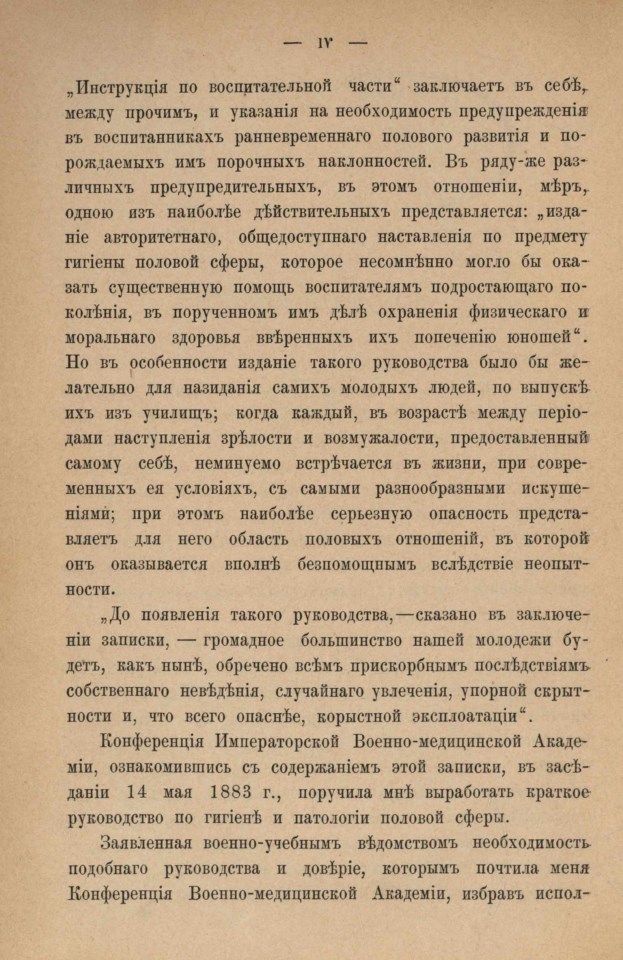 — IV —

„Инструкція по воспитательной части“ заключаетъ въ себѣ, между прочимъ, и указанія на необходимость предупрежденія въ воспитанникахъ ранневременнаго полового развитія и порождаемыхъ имъ порочныхъ наклонностей. Въ ряду-же различныхъ предупредительныхъ, въ этомъ отношеніи, мѣръ, одною изъ наиболѣе дѣйствительныхъ представляется: „изданіе авторитетнаго, общедоступнаго наставленія по предмету гигіены половой сферы, которое несомнѣнно могло бы оказать существенную помощь воспитателямъ подростающаго поколѣнія, въ порученномъ имъ дѣлѣ охраненія физическаго и моральнаго здоровья ввѣренныхъ ихъ попеченію юношей“. Но въ особенности изданіе такого руководства было бы желательно для назиданія самихъ молодыхъ людей, по выпускѣ ихъ изъ училищъ; когда каждый, въ возрастѣ между періодами наступленія зрѣлости и возмужалости, предоставленный самому себѣ, неминуемо встрѣчается въ жизни, при современныхъ ея условіяхъ, съ самыми разнообразными искушеніями; при этомъ наиболѣе серьезную опасность представляетъ для него область половыхъ отношеній, въ которой онъ оказывается вполнѣ безпомощнымъ вслѣдствіе неопытности.

„До появленія такого руководства,—сказано въ заключеніи записки, — громадное большинство нашей молодежи будетъ, какъ нынѣ, обречено всѣмъ прискорбнымъ послѣдствіямъ собственнаго невѣдѣнія, случайнаго увлеченія, упорной скрытности и, что всего опаснѣе, корыстной эксплоатаціи“.

Конференція Императорской Военно-медицинской Академіи, ознакомившись съ содержаніемъ этой записки, въ засѣданіи 14 мая 1883 г., поручила мнѣ выработать краткое руководство по гигіенѣ и патологіи половой сферы.

Заявленная военно-учебнымъ вѣдомствомъ необходимость подобнаго руководства и довѣріе, которымъ почтила меня Конференція Военно-медицинской Академіи, избравъ испол-